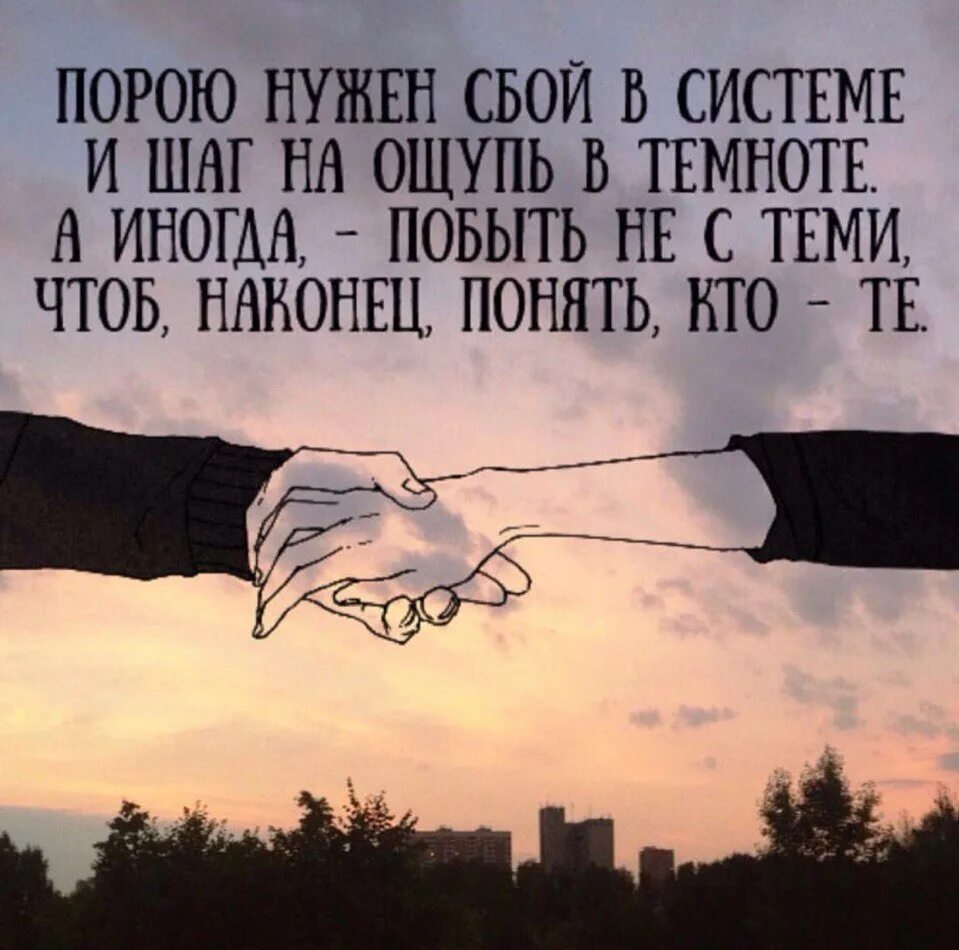 ПОРОЮ НУЖЕН СБОЙ В СИСТЕМЕ
И ШАГ НА ОЩУПЬ В ТЕМНОТЕ.
А ИНОГДА, - ПОБЫТЬ НЕ С ТЕМИ,
ЧТОБ, НАКОНЕЦ, ПОНЯТЬ, КТО - ТЕ.